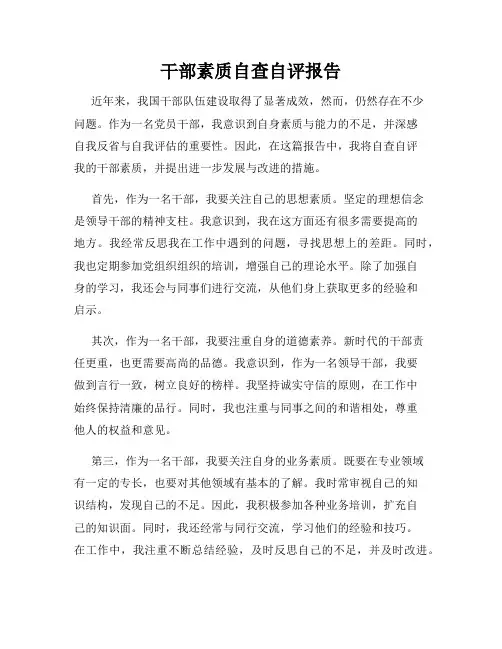 干部素质自查自评报告

近年来，我国干部队伍建设取得了显著成效，然而，仍然存在不少问题。作为一名党员干部，我意识到自身素质与能力的不足，并深感自我反省与自我评估的重要性。因此，在这篇报告中，我将自查自评我的干部素质，并提出进一步发展与改进的措施。

首先，作为一名干部，我要关注自己的思想素质。坚定的理想信念是领导干部的精神支柱。我意识到，我在这方面还有很多需要提高的地方。我经常反思我在工作中遇到的问题，寻找思想上的差距。同时，我也定期参加党组织组织的培训，增强自己的理论水平。除了加强自身的学习，我还会与同事们进行交流，从他们身上获取更多的经验和启示。

其次，作为一名干部，我要注重自身的道德素养。新时代的干部责任更重，也更需要高尚的品德。我意识到，作为一名领导干部，我要做到言行一致，树立良好的榜样。我坚持诚实守信的原则，在工作中始终保持清廉的品行。同时，我也注重与同事之间的和谐相处，尊重他人的权益和意见。

第三，作为一名干部，我要关注自身的业务素质。既要在专业领域有一定的专长，也要对其他领域有基本的了解。我时常审视自己的知识结构，发现自己的不足。因此，我积极参加各种业务培训，扩充自己的知识面。同时，我还经常与同行交流，学习他们的经验和技巧。在工作中，我注重不断总结经验，及时反思自己的不足，并及时改进。